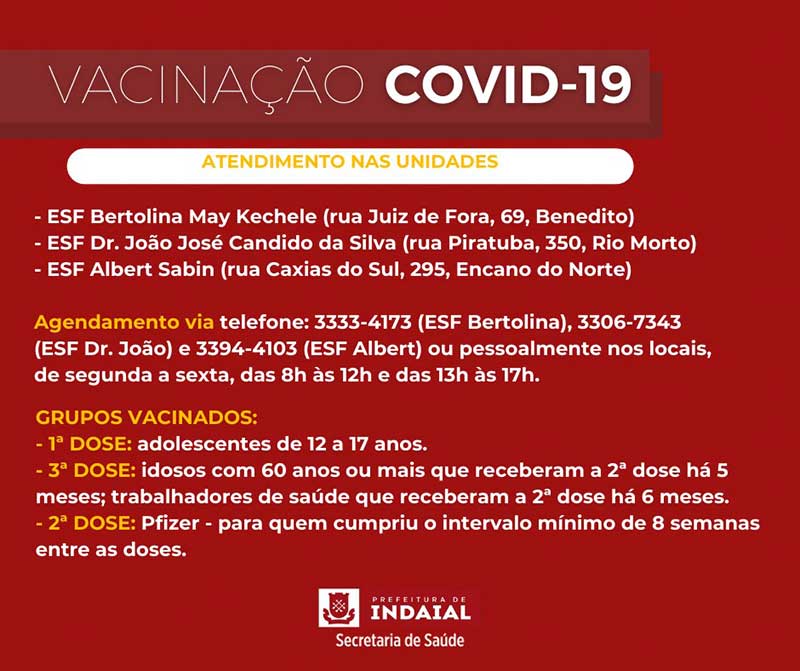 VACINAÇÃO COVID-19

ATENDIMENTO NAS UNIDADES

- ESF Bertolina May Kechele (rua Juiz de Fora, 69, Benedito)
- ESF Dr. João José Candido da Silva (rua Piratuba, 350, Rio Morto)
- ESF Albert Sabin (rua Caxias do Sul, 295, Encano do Norte)

Agendamento via telefone: 3333-4173 (ESF Bertolina), 3306-7343 (ESF Dr. João) e 3394-4103 (ESF Albert) ou pessoalmente nos locais, de segunda a sexta, das 8h às 12h e das 13h às 17h.

GRUPOS VACINADOS:
- 1ª DOSE: adolescentes de 12 a 17 anos.
- 3ª DOSE: idosos com 60 anos ou mais que receberam a 2ª dose há 5 meses; trabalhadores de saúde que receberam a 2ª dose há 6 meses.
- 2ª DOSE: Pfizer - para quem cumpriu o intervalo mínimo de 8 semanas entre as doses.

PREFEITURA DE
INDAIAL
Secretaria de Saúde